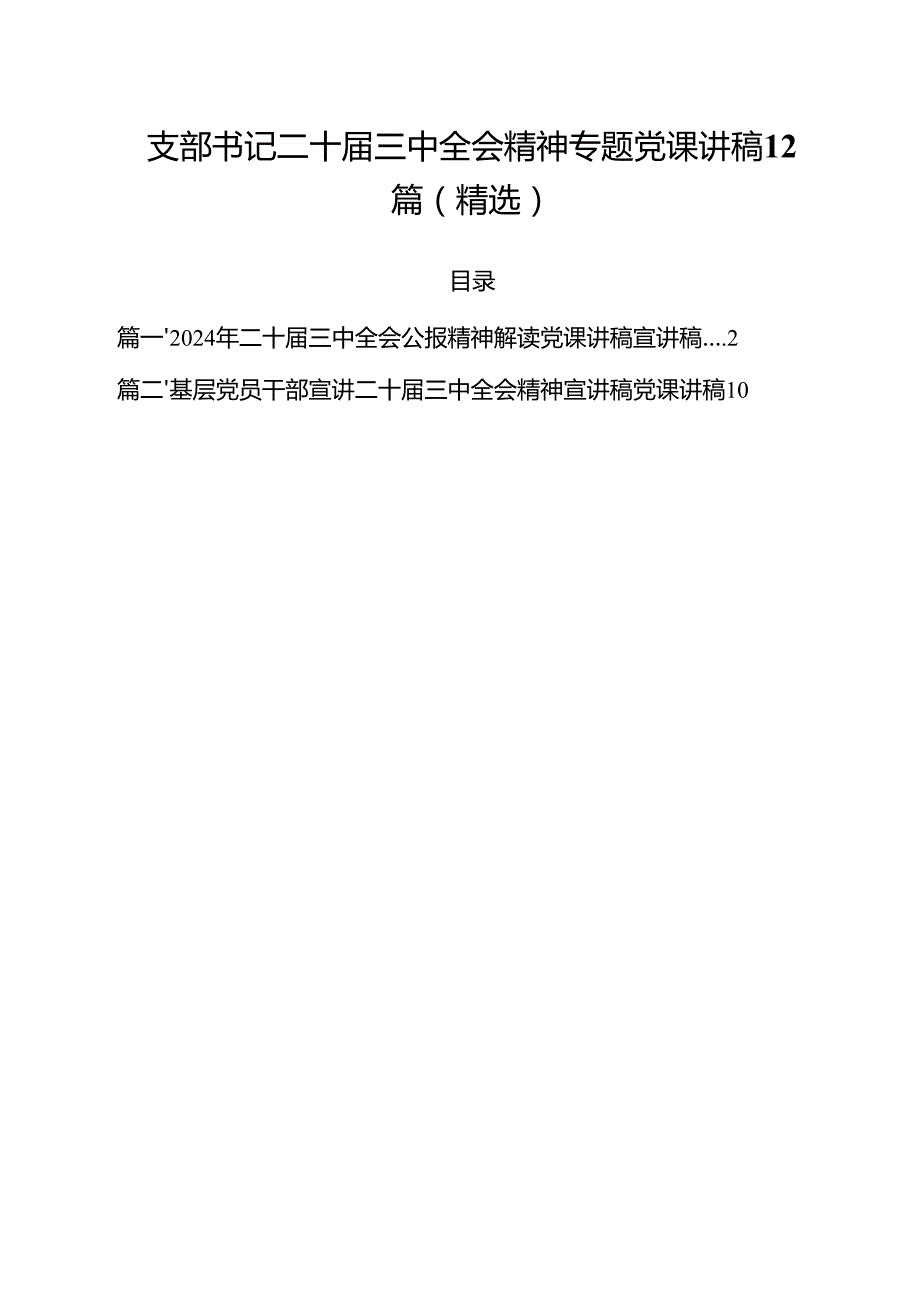 支部书记二十届三中全会精神专题党课讲稿12篇（精选）

目录

篇一'2024年二十届三中全会公报精神解读党课讲稿宣讲稿....2

篇二'基层党员干部宣讲二十届三中全会精神宣讲稿党课讲稿10